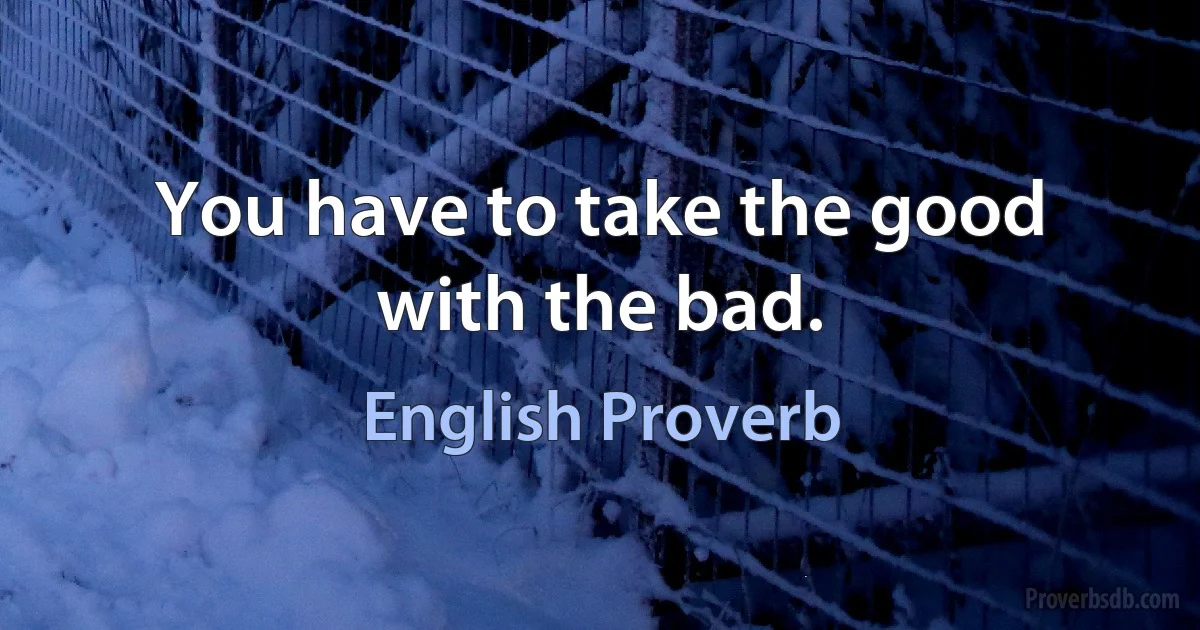 You have to take the good with the bad.

English Proverb

Proverbsdb.com